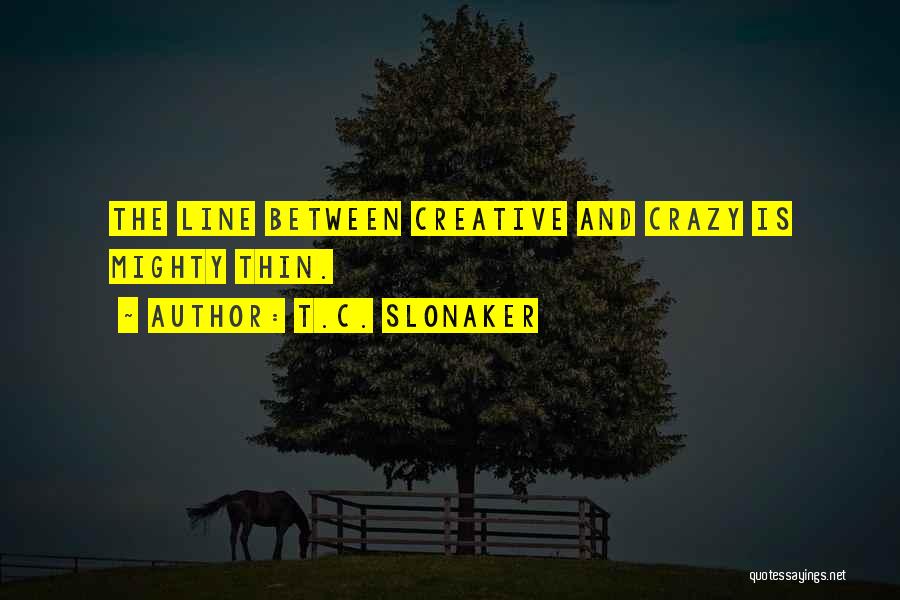 THE LINE BETWEEN CREATIVE AND CRAZY IS MIGHTY THIN.

~ AUTHOR: T.C. SLONAKER

quotessayings.net